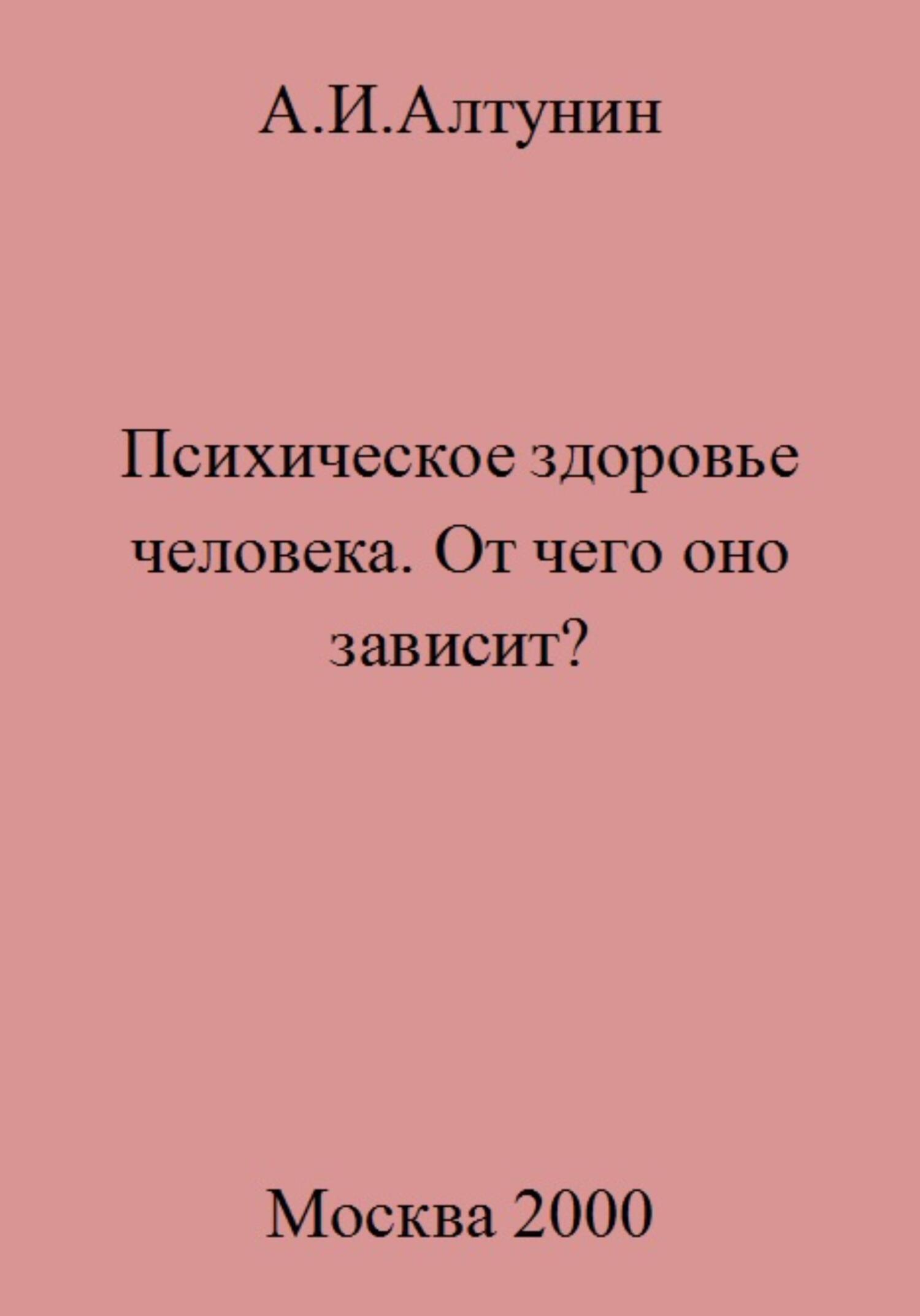 А.И.Алтунин

Психическое здоровье человека. От чего оно зависит?

Москва 2000